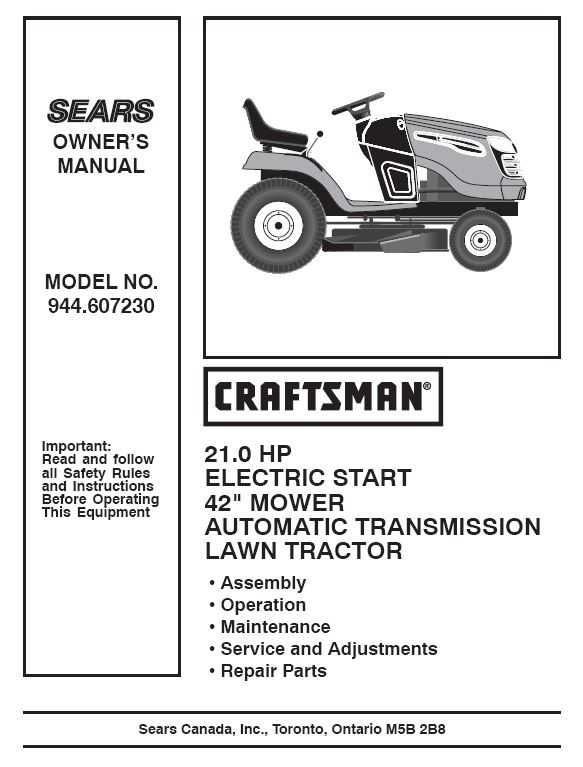 SEARS
OWNER'S MANUAL

MODEL NO.
944.607230

Important:
Read and follow all Safety Rules and Instructions Before Operating This Equipment

CRAFTSMAN®

21.0 HP
ELECTRIC START
42" MOWER
AUTOMATIC TRANSMISSION
LAWN TRACTOR

• Assembly
• Operation
• Maintenance
• Service and Adjustments
• Repair Parts

Sears Canada, Inc., Toronto, Ontario M5B 2B8